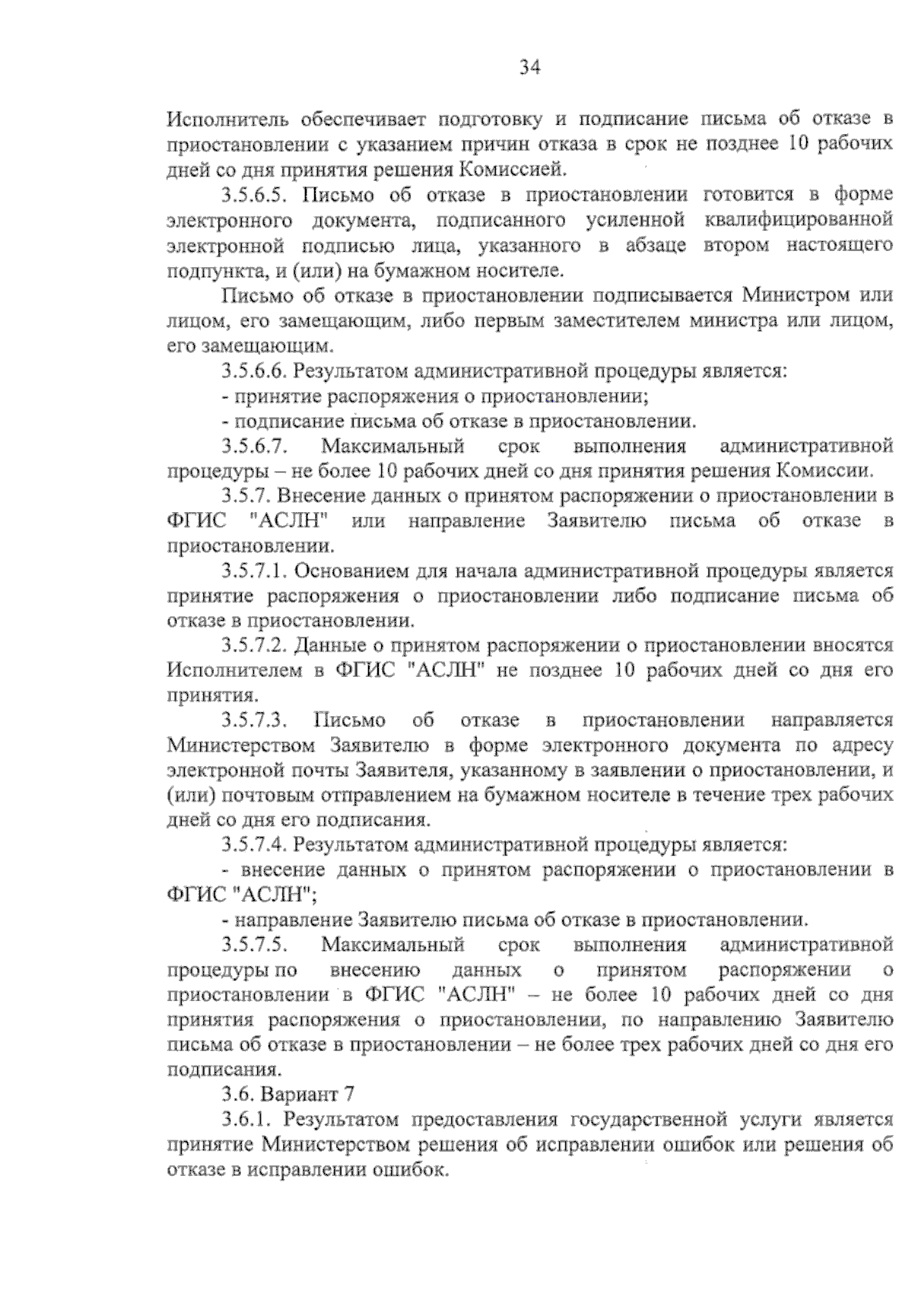 34

Исполнитель обеспечивает подготовку и подписание письма об отказе в приостановлении с указанием причин отказа в срок не позднее 10 рабочих дней со дня принятия решения Комиссией.

3.5.6.5. Письмо об отказе в приостановлении готовится в форме электронного документа, подписанного усиленной квалифицированной электронной подписью лица, указанного в абзаце втором настоящего подпункта, и (или) на бумажном носителе.

Письмо об отказе в приостановлении подписывается Министром или лицом, его замещающим, либо первым заместителем министра или лицом, его замещающим.

3.5.6.6. Результатом административной процедуры является:

- принятие распоряжения о приостановлении;

- подписание письма об отказе в приостановлении.

3.5.6.7. Максимальный срок выполнения административной процедуры – не более 10 рабочих дней со дня принятия решения Комиссии.

3.5.7. Внесение данных о принятом распоряжении о приостановлении в ФГИС "АСЛН" или направление Заявителю письма об отказе в приостановлении.

3.5.7.1. Основанием для начала административной процедуры является принятие распоряжения о приостановлении либо подписание письма об отказе в приостановлении.

3.5.7.2. Данные о принятом распоряжении о приостановлении вносятся Исполнителем в ФГИС "АСЛН" не позднее 10 рабочих дней со дня его принятия.

3.5.7.3. Письмо об отказе в приостановлении направляется Министерством Заявителю в форме электронного документа по адресу электронной почты Заявителя, указанному в заявлении о приостановлении, и (или) почтовым отправлением на бумажном носителе в течение трех рабочих дней со дня его подписания.

3.5.7.4. Результатом административной процедуры является:

- внесение данных о принятом распоряжении о приостановлении в ФГИС "АСЛН";

- направление Заявителю письма об отказе в приостановлении.

3.5.7.5. Максимальный срок выполнения административной процедуры по внесению данных о принятом распоряжении о приостановлении в ФГИС "АСЛН" – не более 10 рабочих дней со дня принятия распоряжения о приостановлении, по направлению Заявителю письма об отказе в приостановлении – не более трех рабочих дней со дня его подписания.

3.6. Вариант 7

3.6.1. Результатом предоставления государственной услуги является принятие Министерством решения об исправлении ошибок или решения об отказе в исправлении ошибок.